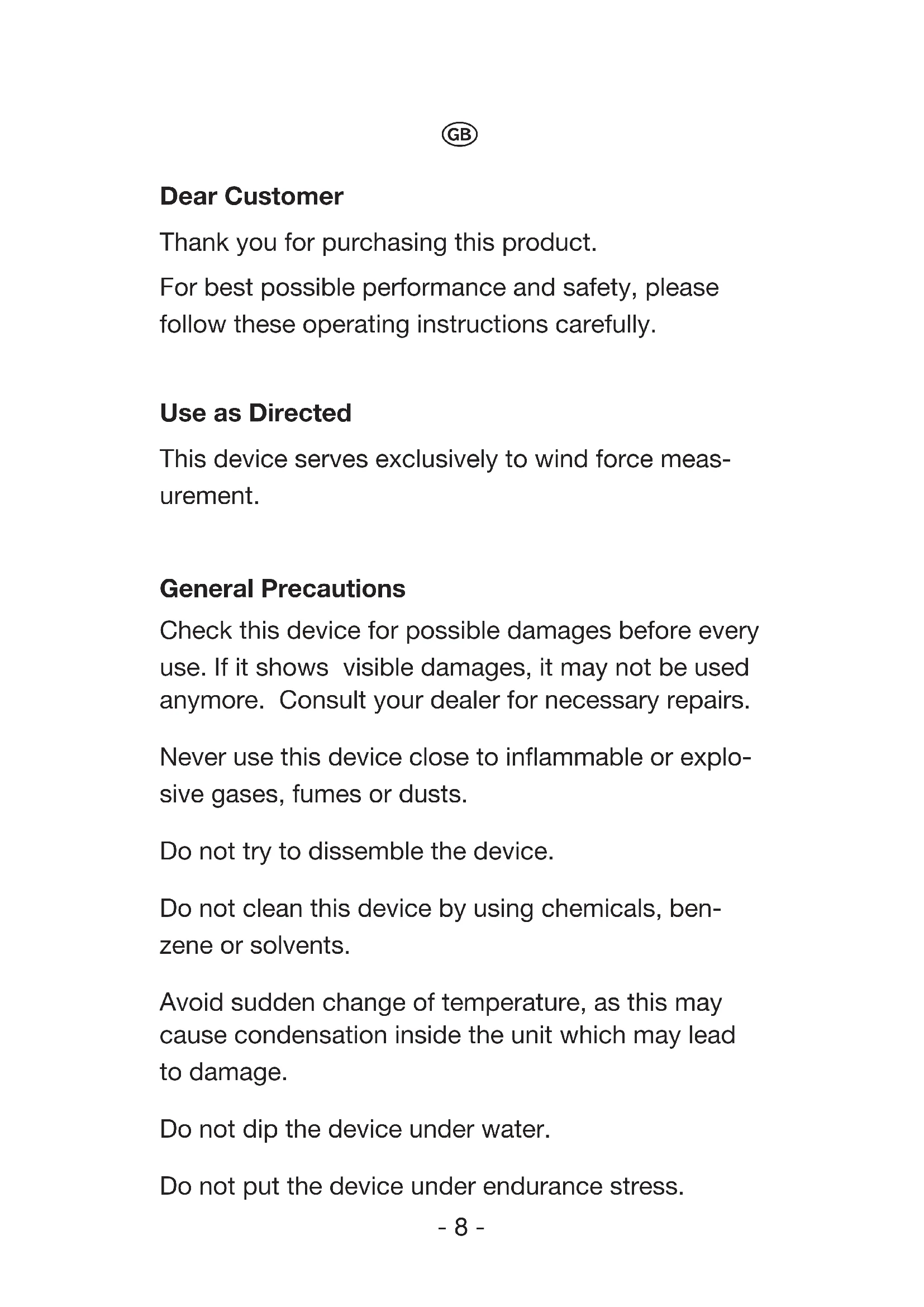 GB

Dear Customer

Thank you for purchasing this product.

For best possible performance and safety, please follow these operating instructions carefully.

Use as Directed

This device serves exclusively to wind force measurement.

General Precautions

Check this device for possible damages before every use. If it shows visible damages, it may not be used anymore. Consult your dealer for necessary repairs.

Never use this device close to inflammable or explosive gases, fumes or dusts.

Do not try to dissemble the device.

Do not clean this device by using chemicals, benzene or solvents.

Avoid sudden change of temperature, as this may cause condensation inside the unit which may lead to damage.

Do not dip the device under water.

Do not put the device under endurance stress.

- 8 -